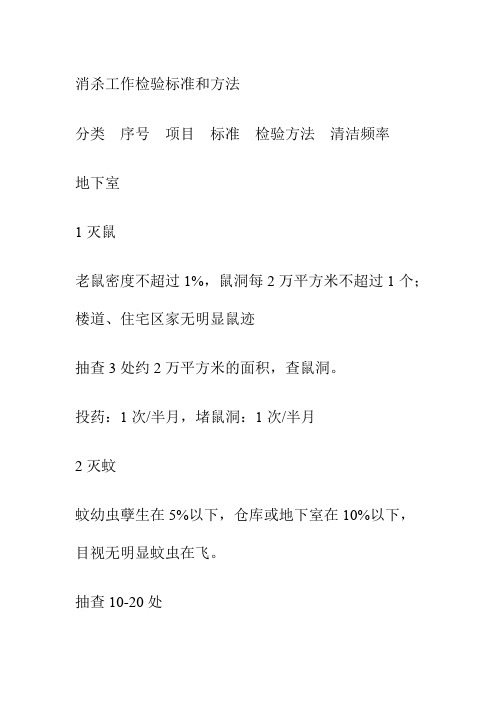 消杀工作检验标准和方法

分类　序号　项目　标准　检验方法　清洁频率

地下室

1 灭鼠

老鼠密度不超过 1%，鼠洞每 2 万平方米不超过 1 个；楼道、住宅区家无明显鼠迹

抽查 3 处约 2 万平方米的面积，查鼠洞。

投药：1 次/半月，堵鼠洞：1 次/半月

2 灭蚊

蚊幼虫孳生在 5%以下，仓库或地下室在 10%以下，目视无明显蚊虫在飞。

抽查 10-20 处